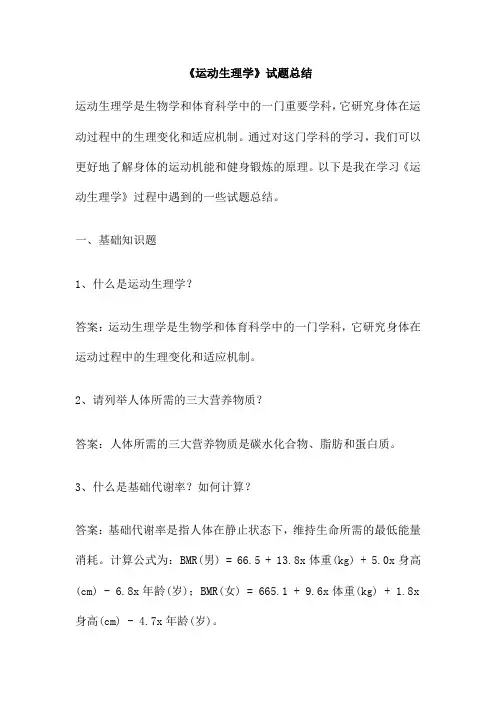 《运动生理学》试题总结

运动生理学是生物学和体育科学中的一门重要学科，它研究身体在运动过程中的生理变化和适应机制。通过对这门学科的学习，我们可以更好地了解身体的运动机能和健身锻炼的原理。以下是我在学习《运动生理学》过程中遇到的一些试题总结。

一、基础知识题

1、什么是运动生理学？

答案：运动生理学是生物学和体育科学中的一门学科，它研究身体在运动过程中的生理变化和适应机制。

2、请列举人体所需的三大营养物质？

答案：人体所需的三大营养物质是碳水化合物、脂肪和蛋白质。

3、什么是基础代谢率？如何计算？

答案：基础代谢率是指人体在静止状态下，维持生命所需的最低能量消耗。计算公式为：BMR(男) = 66.5 + 13.8x 体重(kg) + 5.0x 身高(cm) - 6.8x 年龄(岁)；BMR(女) = 665.1 + 9.6x 体重(kg) + 1.8x 身高(cm) - 4.7x 年龄(岁)。